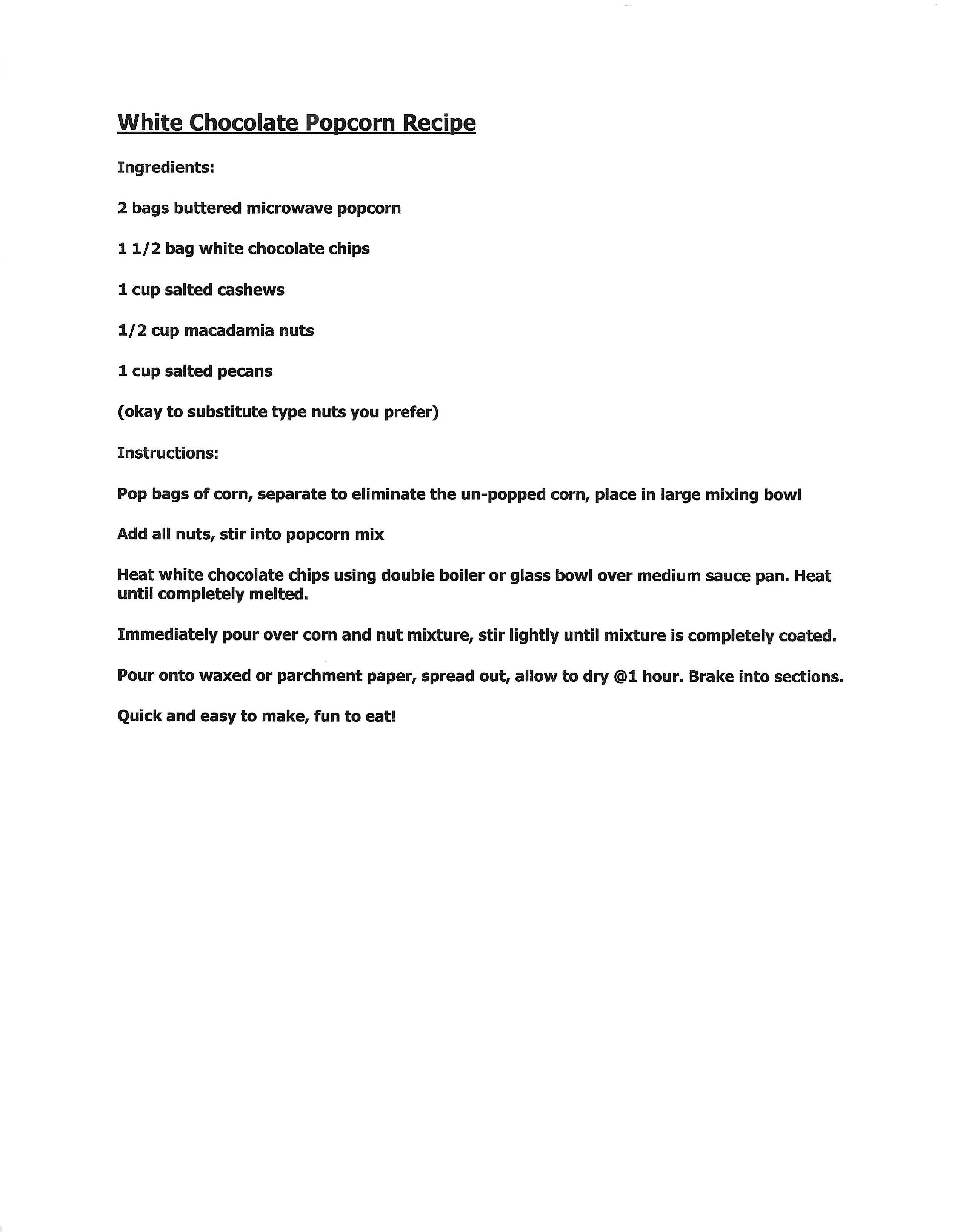 White Chocolate Popcorn Recipe

Ingredients:

2 bags buttered microwave popcorn

1 1/2 bag white chocolate chips

1 cup salted cashews

1/2 cup macadamia nuts

1 cup salted pecans

(okay to substitute type nuts you prefer)

Instructions:

Pop bags of corn, separate to eliminate the un-popped corn, place in large mixing bowl

Add all nuts, stir into popcorn mix

Heat white chocolate chips using double boiler or glass bowl over medium sauce pan. Heat until completely melted.

Immediately pour over corn and nut mixture, stir lightly until mixture is completely coated.

Pour onto waxed or parchment paper, spread out, allow to dry @1 hour. Brake into sections.

Quick and easy to make, fun to eat!